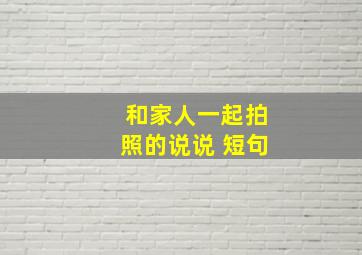 和家人一起拍照的说说 短句